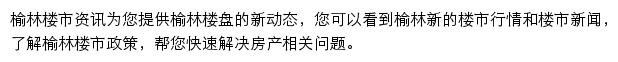 榆林楼市资讯为您提供榆林楼盘的新动态，您可以看到榆林新的楼市行情和楼市新闻，了解榆林楼市政策，帮您快速解决房产相关问题。